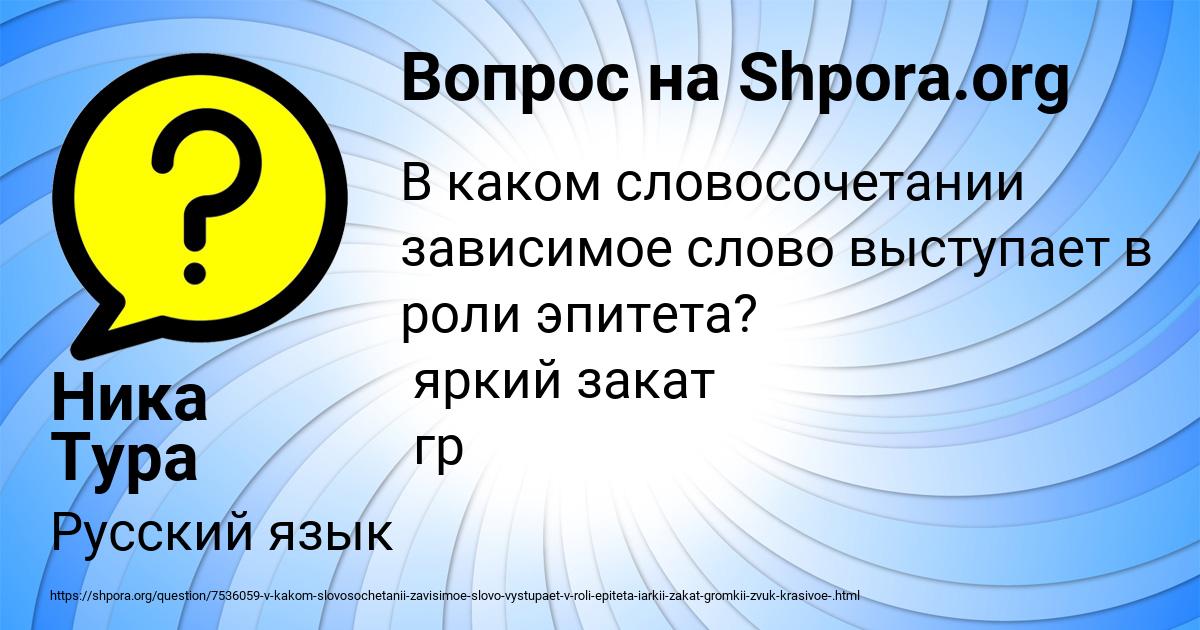 Вопрос на Shpora.org

В каком словосочетании зависимое слово выступает в роли эпитета?
яркий закат
гр

Ника Тура

Русский язык

https://shpora.org/question/7536059-v-kakom-slovosochetanii-zavisimoe-slovo-vystupaet-v-roli-epiteta-iarkii-zakat-gromkii-zvuk-krasivoe-.html